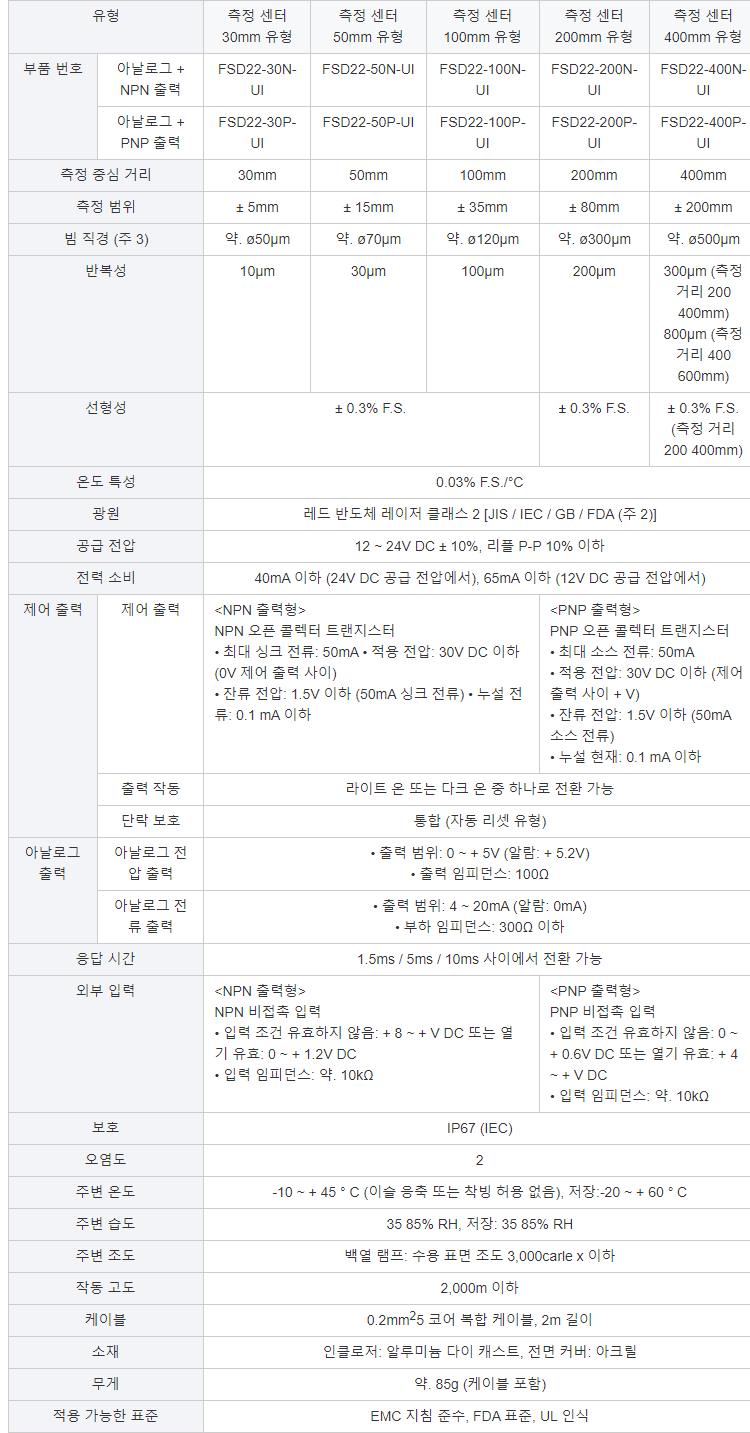 | 유형 | | 측정 센터 30mm 유형 | 측정 센터 50mm 유형 | 측정 센터 100mm 유형 | 측정 센터 200mm 유형 | 측정 센터 400mm 유형 |
|---|---|---|---|---|---|---|
| 부품 번호 | 아날로그 + NPN 출력 | FSD22-30N-UI | FSD22-50N-UI | FSD22-100N-UI | FSD22-200N-UI | FSD22-400N-UI |
| | 아날로그 + PNP 출력 | FSD22-30P-UI | FSD22-50P-UI | FSD22-100P-UI | FSD22-200P-UI | FSD22-400P-UI |
| 측정 중심 거리 | | 30mm | 50mm | 100mm | 200mm | 400mm |
| 측정 범위 | | ± 5mm | ± 15mm | ± 35mm | ± 80mm | ± 200mm |
| 빔 직경 (주 3) | | 약. ø50μm | 약. ø70μm | 약. ø120μm | 약. ø300μm | 약. ø500μm |
| 반복성 | | 10μm | 30μm | 100μm | 200μm | 300μm (측정 거리 200 400mm) 800μm (측정 거리 400 600mm) |
| 선형성 | | ± 0.3% F.S. | | | ± 0.3% F.S. | ± 0.3% F.S. (측정 거리 200 400mm) |
| 온도 특성 | | 0.03% F.S./°C | | | | |
| 광원 | | 레드 반도체 레이저 클래스 2 [JIS / IEC / GB / FDA (주 2)] | | | | |
| 공급 전압 | | 12 ~ 24V DC ± 10%, 리플 P-P 10% 이하 | | | | |
| 전력 소비 | | 40mA 이하 (24V DC 공급 전압에서), 65mA 이하 (12V DC 공급 전압에서) | | | | |
| 제어 출력 | 제어 출력 | <NPN 출력형> NPN 오픈 콜렉터 트랜지스터 • 최대 싱크 전류: 50mA • 적용 전압: 30V DC 이하 (0V 제어 출력 사이) • 잔류 전압: 1.5V 이하 (50mA 싱크 전류) • 누설 전류: 0.1 mA 이하 | | | <PNP 출력형> PNP 오픈 콜렉터 트랜지스터 • 최대 소스 전류: 50mA • 적용 전압: 30V DC 이하 (제어 출력 사이 + V) • 잔류 전압: 1.5V 이하 (50mA 소스 전류) • 누설 현재: 0.1 mA 이하 | |
| | 출력 작동 | 라이트 온 또는 다크 온 중 하나로 전환 가능 | | | | |
| | 단락 보호 | 통합 (자동 리셋 유형) | | | | |
| 아날로그 출력 | 아날로그 전압 출력 | • 출력 범위: 0 ~ + 5V (알람: + 5.2V) • 출력 임피던스: 100Ω | | | | |
| | 아날로그 전류 출력 | • 출력 범위: 4 ~ 20mA (알람: 0mA) • 부하 임피던스: 300Ω 이하 | | | | |
| 응답 시간 | | 1.5ms / 5ms / 10ms 사이에서 전환 가능 | | | | |
| 외부 입력 | | <NPN 출력형> NPN 비접촉 입력 • 입력 조건 유효하지 않음: + 8 ~ + V DC 또는 열기 유효: 0 ~ + 1.2V DC • 입력 임피던스: 약. 10kΩ | | | <PNP 출력형> PNP 비접촉 입력 • 입력 조건 유효하지 않음: 0 ~ + 0.6V DC 또는 열기 유효: + 4 ~ + V DC • 입력 임피던스: 약. 10kΩ | |
| 보호 | | IP67 (IEC) | | | | |
| 오염도 | | 2 | | | | |
| 주변 온도 | | -10 ~ + 45 ° C (이슬 응축 또는 착빙 허용 없음), 저장:-20 ~ + 60 ° C | | | | |
| 주변 습도 | | 35 85% RH, 저장: 35 85% RH | | | | |
| 주변 조도 | | 백열 램프: 수용 표면 조도 3,000carle x 이하 | | | | |
| 작동 고도 | | 2,000m 이하 | | | | |
| 케이블 | | 0.2mm$^2$5 코어 복합 케이블, 2m 길이 | | | | |
| 소재 | | 인클로저: 알루미늄 다이 캐스트, 전면 커버: 아크릴 | | | | |
| 무게 | | 약. 85g (케이블 포함) | | | | |
| 적용 가능한 표준 | | EMC 지침 준수, FDA 표준, UL 인식 | | | | |